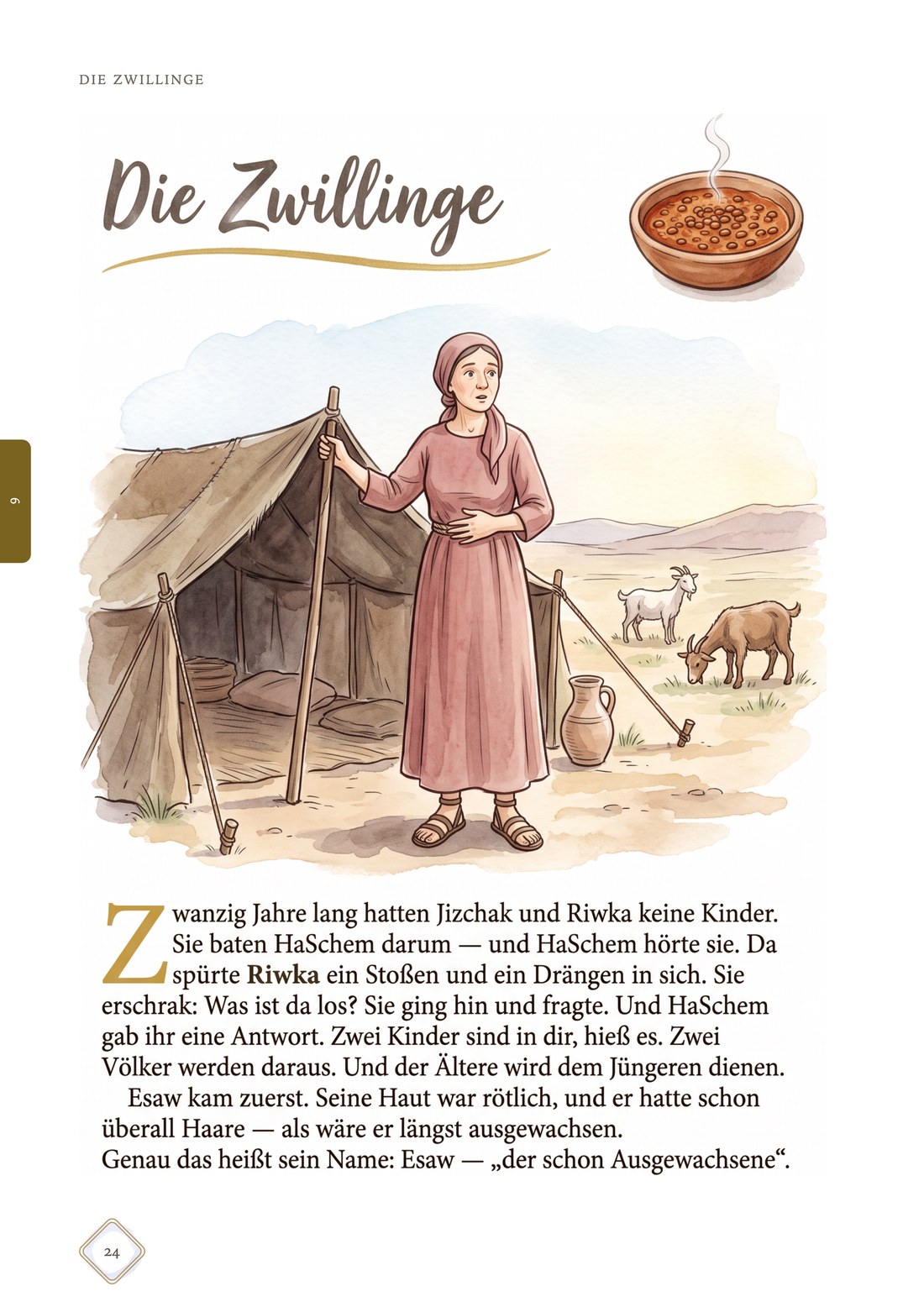 DIE ZWILLINGE

Die Zwillinge

6

Zwanzig Jahre lang hatten Jizchak und Riwka keine Kinder. Sie baten HaSchem darum — und HaSchem hörte sie. Da spürte Riwka ein Stoßen und ein Drängen in sich. Sie erschrak: Was ist da los? Sie ging hin und fragte. Und HaSchem gab ihr eine Antwort. Zwei Kinder sind in dir, hieß es. Zwei Völker werden daraus. Und der Ältere wird dem Jüngeren dienen.

Esaw kam zuerst. Seine Haut war rötlich, und er hatte schon überall Haare — als wäre er längst ausgewachsen.

Genau das heißt sein Name: Esaw — „der schon Ausgewachsene“.

24